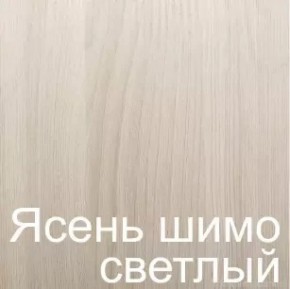 Ясень шимо светлый